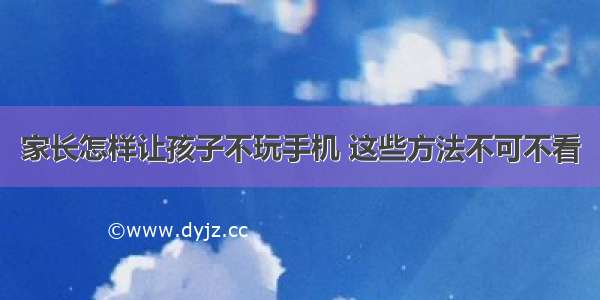 家长怎样让孩子不玩手机 这些方法不可不看

©www.dyjz.cc